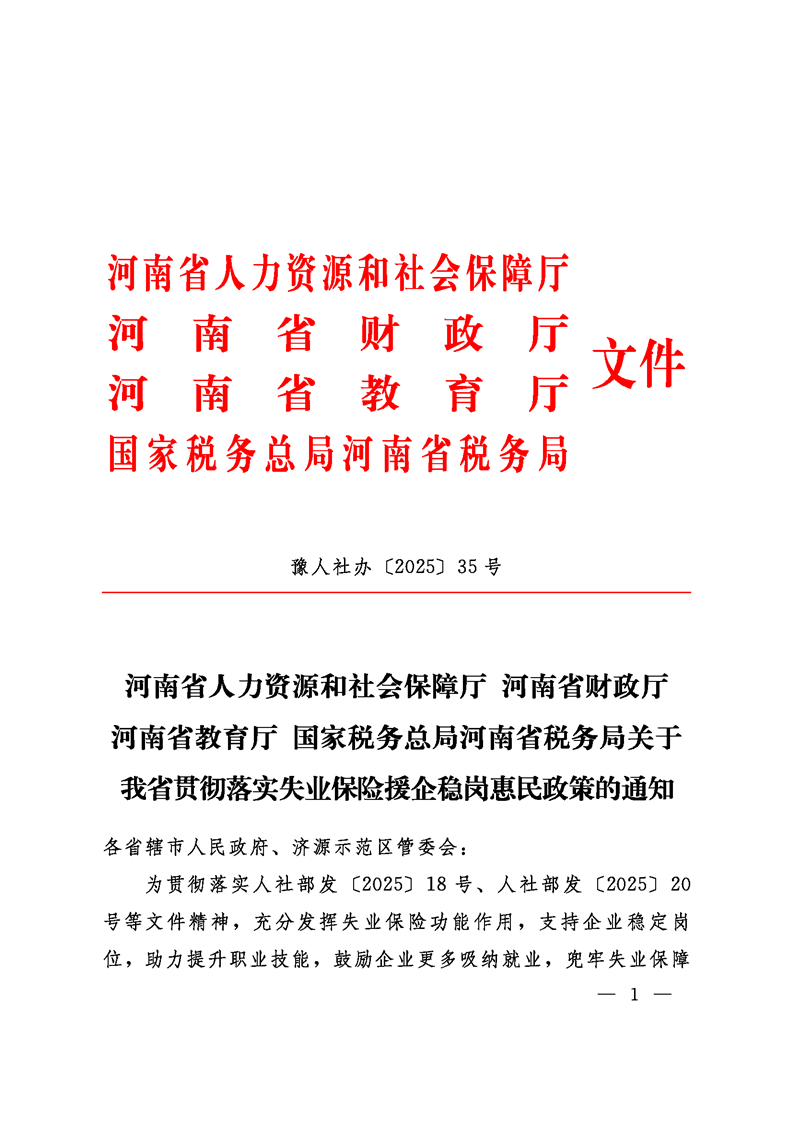 河南省人力资源和社会保障厅
河南省财政厅
河南省教育厅
国家税务总局河南省税务局
文件

豫人社办〔2025〕35号

河南省人力资源和社会保障厅 河南省财政厅 河南省教育厅 国家税务总局河南省税务局关于我省贯彻落实失业保险援企稳岗惠民政策的通知

各省辖市人民政府、济源示范区管委会：

为贯彻落实人社部发〔2025〕18号、人社部发〔2025〕20号等文件精神，充分发挥失业保险功能作用，支持企业稳定岗位，助力提升职业技能，鼓励企业更多吸纳就业，兜牢失业保障

— 1 —